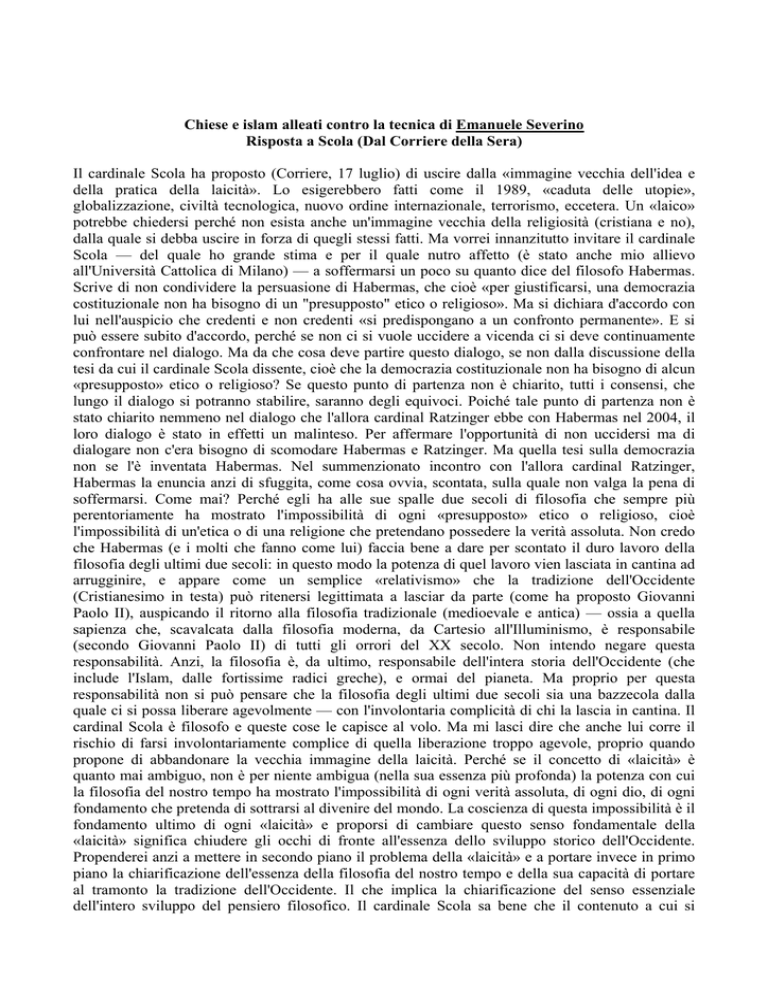 Chiese e islam alleati contro la tecnica di Emanuele Severino
Risposta a Scola (Dal Corriere della Sera)

Il cardinale Scola ha proposto (Corriere, 17 luglio) di uscire dalla «immagine vecchia dell'idea e della pratica della laicità». Lo esigerebbero fatti come il 1989, «caduta delle utopie», globalizzazione, civiltà tecnologica, nuovo ordine internazionale, terrorismo, eccetera. Un «laico» potrebbe chiedersi perché non esista anche un'immagine vecchia della religiosità (cristiana e no), dalla quale si debba uscire in forza di quegli stessi fatti. Ma vorrei innanzitutto invitare il cardinale Scola — del quale ho grande stima e per il quale nutro affetto (è stato anche mio allievo all'Università Cattolica di Milano) — a soffermarsi un poco su quanto dice del filosofo Habermas. Scrive di non condividere la persuasione di Habermas, che cioè «per giustificarsi, una democrazia costituzionale non ha bisogno di un "presupposto" etico o religioso». Ma si dichiara d'accordo con lui nell'auspicio che credenti e non credenti «si predispongano a un confronto permanente». E si può essere subito d'accordo, perché se non ci si vuole uccidere a vicenda ci si deve continuamente confrontare nel dialogo. Ma da che cosa deve partire questo dialogo, se non dalla discussione della tesi da cui il cardinale Scola dissente, cioè che la democrazia costituzionale non ha bisogno di alcun «presupposto» etico o religioso? Se questo punto di partenza non è chiarito, tutti i consensi, che lungo il dialogo si potranno stabilire, saranno degli equivoci. Poiché tale punto di partenza non è stato chiarito nemmeno nel dialogo che l'allora cardinal Ratzinger ebbe con Habermas nel 2004, il loro dialogo è stato in effetti un malinteso. Per affermare l'opportunità di non uccidersi ma di dialogare non c'era bisogno di scomodare Habermas e Ratzinger. Ma quella tesi sulla democrazia non se l'è inventata Habermas. Nel summenzionato incontro con l'allora cardinal Ratzinger, Habermas la enuncia anzi di sfuggita, come cosa ovvia, scontata, sulla quale non valga la pena di soffermarsi. Come mai? Perché egli ha alle sue spalle due secoli di filosofia che sempre più perentoriamente ha mostrato l'impossibilità di ogni «presupposto» etico o religioso, cioè l'impossibilità di un'etica o di una religione che pretendano possedere la verità assoluta. Non credo che Habermas (e i molti che fanno come lui) faccia bene a dare per scontato il duro lavoro della filosofia degli ultimi due secoli: in questo modo la potenza di quel lavoro vien lasciata in cantina ad arrugginire, e appare come un semplice «relativismo» che la tradizione dell'Occidente (Cristianesimo in testa) può ritenersi legittimata a lasciar da parte (come ha proposto Giovanni Paolo II), auspicando il ritorno alla filosofia tradizionale (medioevale e antica) — ossia a quella sapienza che, scavalcata dalla filosofia moderna, da Cartesio all'Illuminismo, è responsabile (secondo Giovanni Paolo II) di tutti gli orrori del XX secolo. Non intendo negare questa responsabilità. Anzi, la filosofia è, da ultimo, responsabile dell'intera storia dell'Occidente (che include l'Islam, dalle fortissime radici greche), e ormai del pianeta. Ma proprio per questa responsabilità non si può pensare che la filosofia degli ultimi due secoli sia una bazzecola dalla quale ci si possa liberare agevolmente — con l'involontaria complicità di chi la lascia in cantina. Il cardinal Scola è filosofo e queste cose le capisce al volo. Ma mi lasci dire che anche lui corre il rischio di farsi involontariamente complice di quella liberazione troppo agevole, proprio quando propone di abbandonare la vecchia immagine della laicità. Perché se il concetto di «laicità» è quanto mai ambiguo, non è per niente ambigua (nella sua essenza più profonda) la potenza con cui la filosofia del nostro tempo ha mostrato l'impossibilità di ogni verità assoluta, di ogni dio, di ogni fondamento che pretenda di sottrarsi al divenire del mondo. La coscienza di questa impossibilità è il fondamento ultimo di ogni «laicità» e proporsi di cambiare questo senso fondamentale della «laicità» significa chiudere gli occhi di fronte all'essenza dello sviluppo storico dell'Occidente. Propenderei anzi a mettere in secondo piano il problema della «laicità» e a portare invece in primo piano la chiarificazione dell'essenza della filosofia del nostro tempo e della sua capacità di portare al tramonto la tradizione dell'Occidente. Il che implica la chiarificazione del senso essenziale dell'intero sviluppo del pensiero filosofico. Il cardinale Scola sa bene che il contenuto a cui si